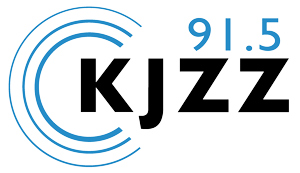 91.5
KJZZ